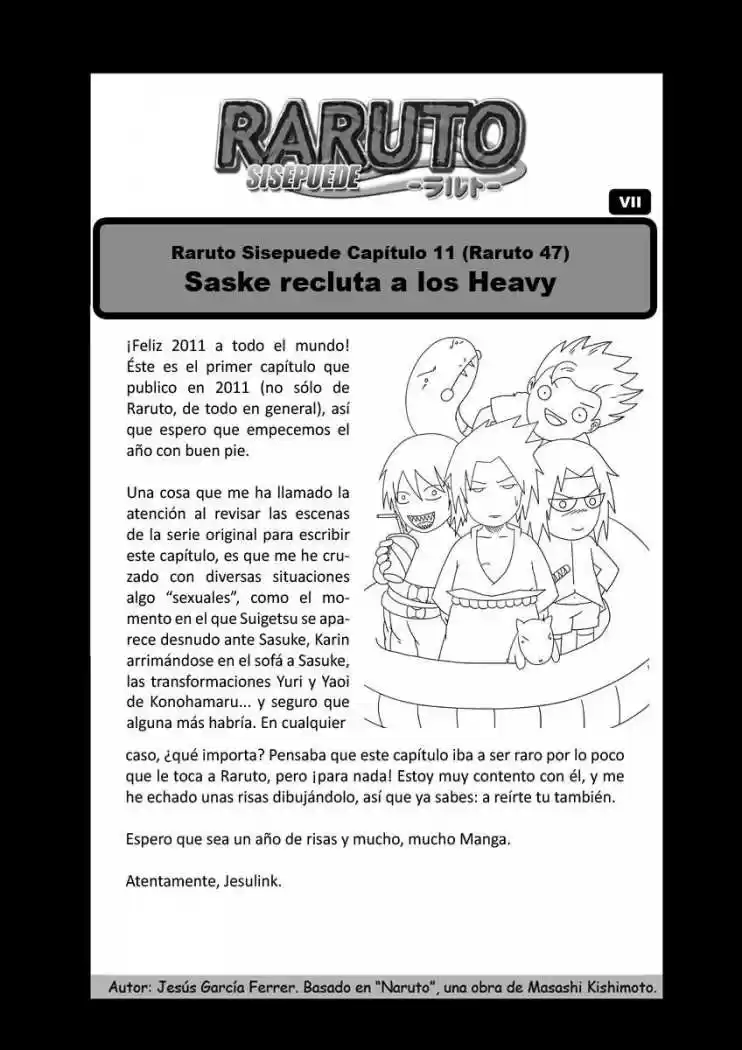 RARUTO
SISEPUEDE
-ラルト-

VII

Raruto Sisepuede Capítulo 11 (Raruto 47)
Saske recluta a los Heavy

¡Feliz 2011 a todo el mundo! Éste es el primer capítulo que publico en 2011 (no sólo de Raruto, de todo en general), así que espero que empecemos el año con buen pie.

Una cosa que me ha llamado la atención al revisar las escenas de la serie original para escribir este capítulo, es que me he cruzado con diversas situaciones algo "sexuales", como el momento en el que Suigetsu se aparece desnudo ante Sasuke, Karin arrimándose en el sofá a Sasuke, las transformaciones Yuri y Yaoi de Konohamaru... y seguro que alguna más habría. En cualquier caso, ¿qué importa? Pensaba que este capítulo iba a ser raro por lo poco que le toca a Raruto, pero ¡para nada! Estoy muy contento con él, y me he echado unas risas dibujándolo, así que ya sabes: a reírte tu también.

Espero que sea un año de risas y mucho, mucho Manga.

Atentamente, Jesulink.

Autor: Jesús García Ferrer. Basado en "Naruto", una obra de Masashi Kishimoto.